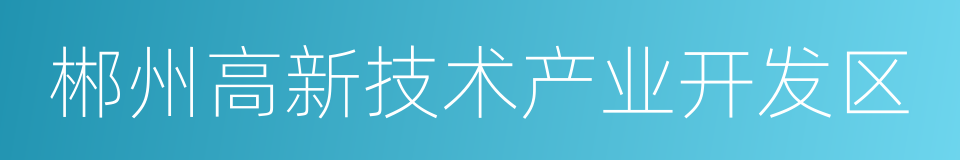 郴州高新技术产业开发区